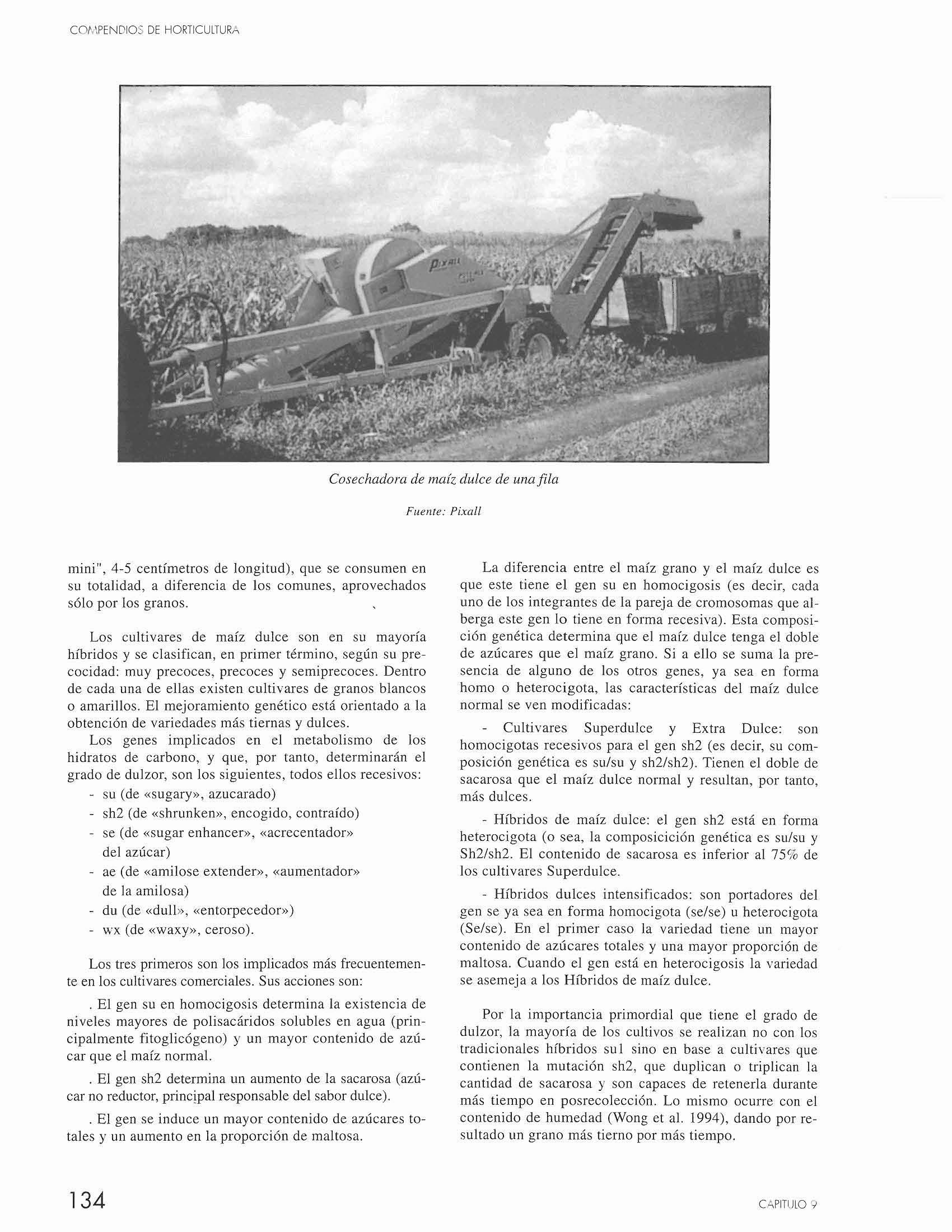 COMPENDIOS DE HORTICULTURA

Pixall

Cosechadora de maíz dulce de una fila

Fuente: Pixall

mini", 4-5 centímetros de longitud), que se consumen en su totalidad, a diferencia de los comunes, aprovechados sólo por los granos.

Los cultivares de maíz dulce son en su mayoría híbridos y se clasifican, en primer término, según su precocidad: muy precoces, precoces y semiprecoces. Dentro de cada una de ellas existen cultivares de granos blancos o amarillos. El mejoramiento genético está orientado a la obtención de variedades más tiernas y dulces.

Los genes implicados en el metabolismo de los hidratos de carbono, y que, por tanto, determinarán el grado de dulzor, son los siguientes, todos ellos recesivos:
- su (de «sugary», azucarado)
- sh2 (de «shrunken», encogido, contraído)
- se (de «sugar enhancer», «acrecentador» del azúcar)
- ae (de «amilose extender», «aumentador» de la amilosa)
- du (de «dull», «entorpecedor»)
- wx (de «waxy», ceroso).

Los tres primeros son los implicados más frecuentemente en los cultivares comerciales. Sus acciones son:

. El gen su en homocigosis determina la existencia de niveles mayores de polisacáridos solubles en agua (principalmente fitoglicógeno) y un mayor contenido de azúcar que el maíz normal.

. El gen sh2 determina un aumento de la sacarosa (azúcar no reductor, principal responsable del sabor dulce).

. El gen se induce un mayor contenido de azúcares totales y un aumento en la proporción de maltosa.

La diferencia entre el maíz grano y el maíz dulce es que este tiene el gen su en homocigosis (es decir, cada uno de los integrantes de la pareja de cromosomas que alberga este gen lo tiene en forma recesiva). Esta composición genética determina que el maíz dulce tenga el doble de azúcares que el maíz grano. Si a ello se suma la presencia de alguno de los otros genes, ya sea en forma homo o heterocigota, las características del maíz dulce normal se ven modificadas:

- Cultivares Superdulce y Extra Dulce: son homocigotas recesivos para el gen sh2 (es decir, su composición genética es su/su y sh2/sh2). Tienen el doble de sacarosa que el maíz dulce normal y resultan, por tanto, más dulces.

- Híbridos de maíz dulce: el gen sh2 está en forma heterocigota (o sea, la composicición genética es su/su y Sh2/sh2. El contenido de sacarosa es inferior al 75% de los cultivares Superdulce.

- Híbridos dulces intensificados: son portadores del gen se ya sea en forma homocigota (se/se) u heterocigota (Se/se). En el primer caso la variedad tiene un mayor contenido de azúcares totales y una mayor proporción de maltosa. Cuando el gen está en heterocigosis la variedad se asemeja a los Híbridos de maíz dulce.

Por la importancia primordial que tiene el grado de dulzor, la mayoría de los cultivos se realizan no con los tradicionales híbridos su1 sino en base a cultivares que contienen la mutación sh2, que duplican o triplican la cantidad de sacarosa y son capaces de retenerla durante más tiempo en posrecolección. Lo mismo ocurre con el contenido de humedad (Wong et al. 1994), dando por resultado un grano más tierno por más tiempo.

134

CAPITULO 9